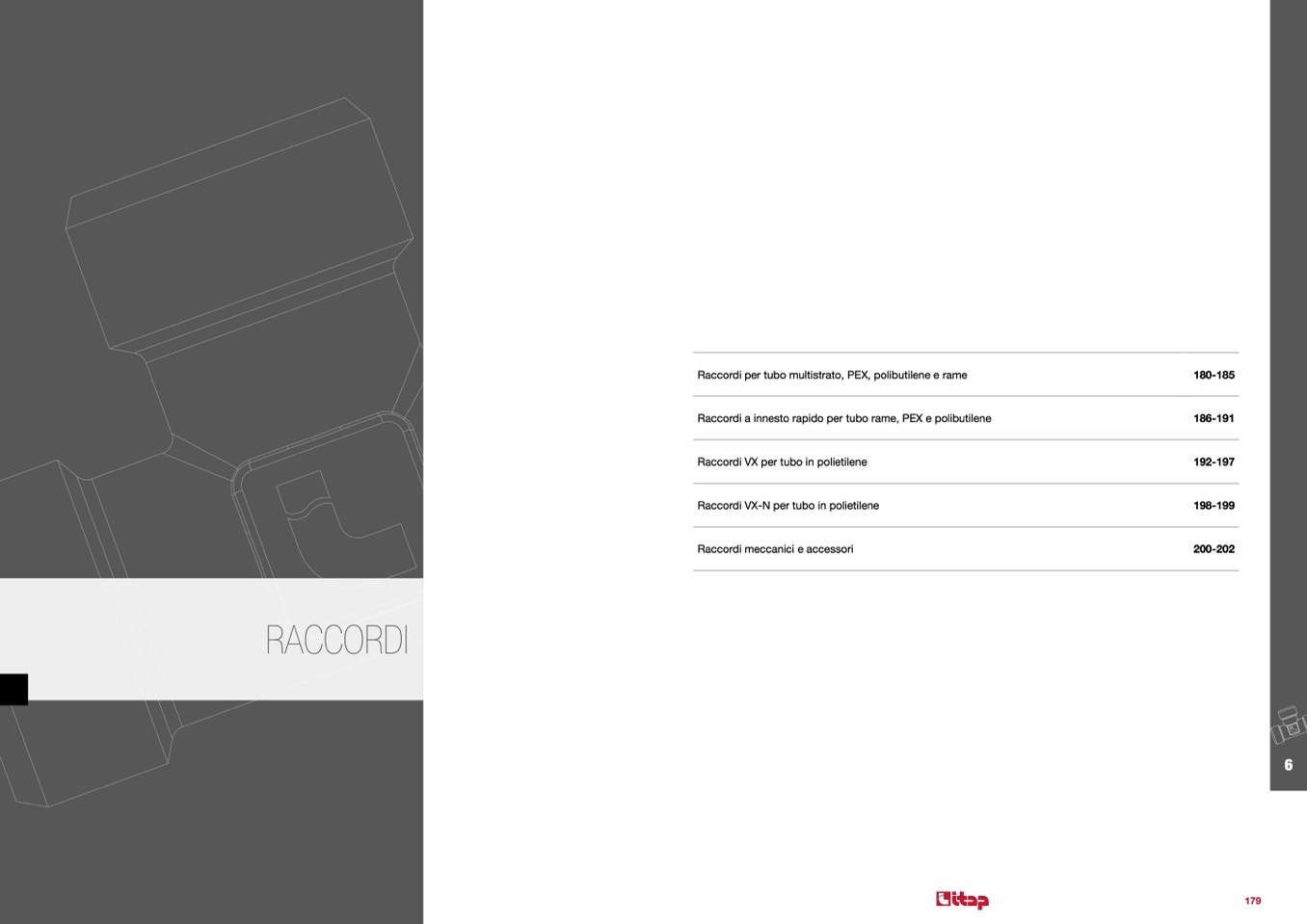 RACCORDI

Raccordi per tubo multistrato, PEX, polibutilene e rame 180-185

Raccordi a innesto rapido per tubo rame, PEX e polibutilene 186-191

Raccordi VX per tubo in polietilene 192-197

Raccordi VX-N per tubo in polietilene 198-199

Raccordi meccanici e accessori 200-202

6

itap

179